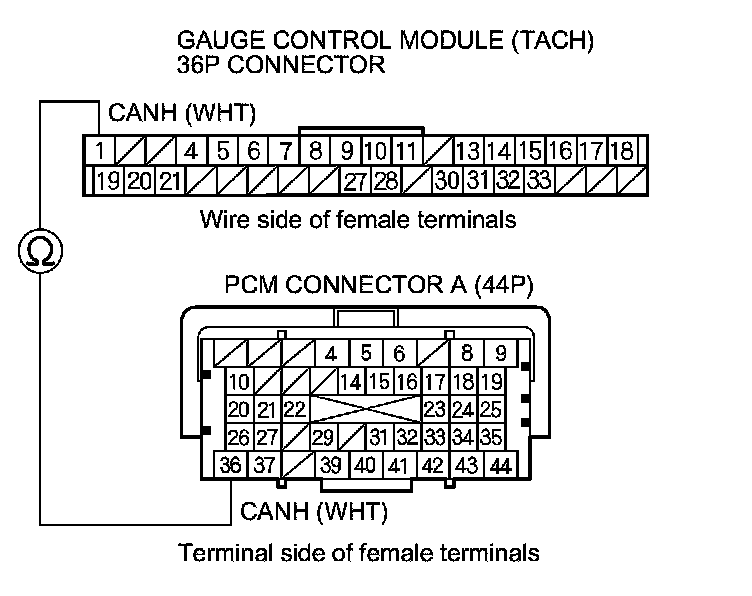 GAUGE CONTROL MODULE (TACH)
36P CONNECTOR

CANH (WHT)

1 4 5 6 7 8 9 10 11 13 14 15 16 17 18
19 20 21 27 28 30 31 32 33

Wire side of female terminals

Ω

PCM CONNECTOR A (44P)

4 5 6 8 9
10 14 15 16 17 18 19
20 21 22 23 24 25
26 27 29 31 32 33 34 35
36 37 39 40 41 42 43 44

CANH (WHT)

Terminal side of female terminals